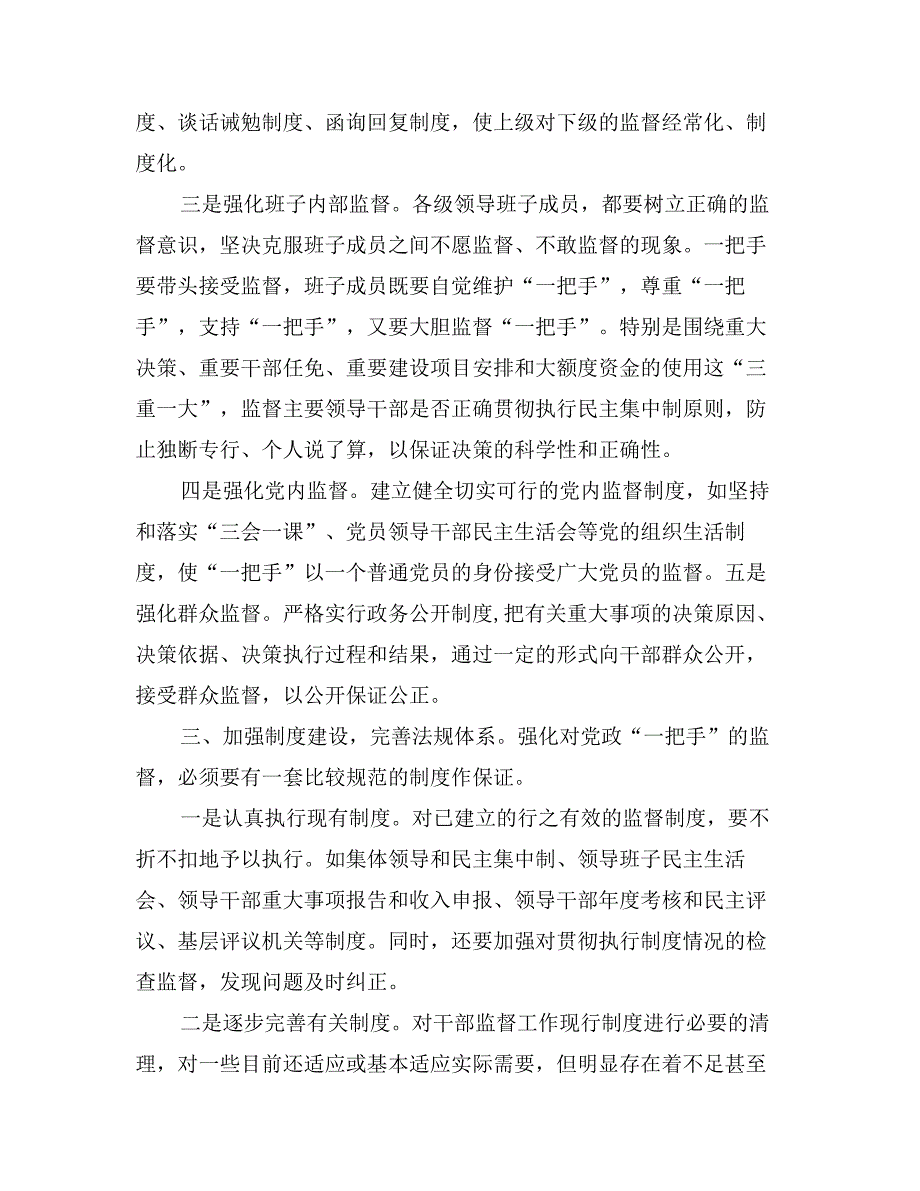 度、谈话诫勉制度、函询回复制度，使上级对下级的监督经常化、制度化。

三是强化班子内部监督。各级领导班子成员，都要树立正确的监督意识，坚决克服班子成员之间不愿监督、不敢监督的现象。一把手要带头接受监督，班子成员既要自觉维护“一把手”，尊重“一把手”，支持“一把手”，又要大胆监督“一把手”。特别是围绕重大决策、重要干部任免、重要建设项目安排和大额度资金的使用这“三重一大”，监督主要领导干部是否正确贯彻执行民主集中制原则，防止独断专行、个人说了算，以保证决策的科学性和正确性。

四是强化党内监督。建立健全切实可行的党内监督制度，如坚持和落实“三会一课”、党员领导干部民主生活会等党的组织生活制度，使“一把手”以一个普通党员的身份接受广大党员的监督。五是强化群众监督。严格实行政务公开制度，把有关重大事项的决策原因、决策依据、决策执行过程和结果，通过一定的形式向干部群众公开，接受群众监督，以公开保证公正。

三、加强制度建设，完善法规体系。强化对党政“一把手”的监督，必须要有一套比较规范的制度作保证。

一是认真执行现有制度。对已建立的行之有效的监督制度，要不折不扣地予以执行。如集体领导和民主集中制、领导班子民主生活会、领导干部重大事项报告和收入申报、领导干部年度考核和民主评议、基层评议机关等制度。同时，还要加强对贯彻执行制度情况的检查监督，发现问题及时纠正。

二是逐步完善有关制度。对干部监督工作现行制度进行必要的清理，对一些目前还适应或基本适应实际需要，但明显存在着不足甚至